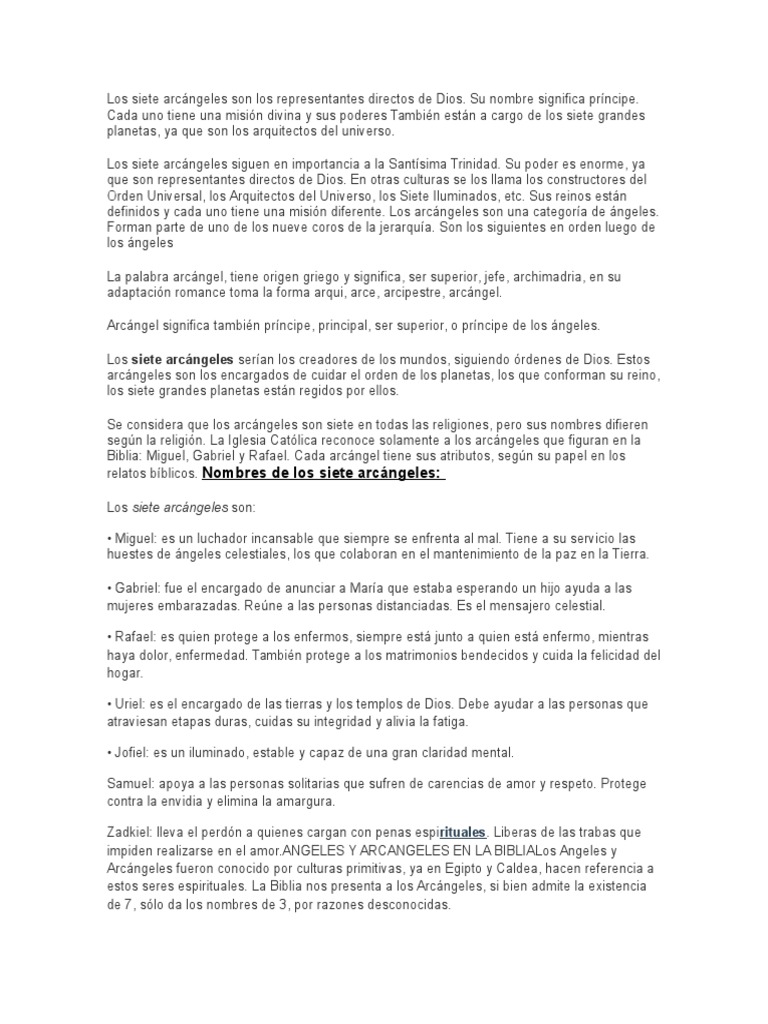 Los siete arcángeles son los representantes directos de Dios. Su nombre significa príncipe. Cada uno tiene una misión divina y sus poderes También están a cargo de los siete grandes planetas, ya que son los arquitectos del universo.

Los siete arcángeles siguen en importancia a la Santísima Trinidad. Su poder es enorme, ya que son representantes directos de Dios. En otras culturas se los llama los constructores del Orden Universal, los Arquitectos del Universo, los Siete Iluminados, etc. Sus reinos están definidos y cada uno tiene una misión diferente. Los arcángeles son una categoría de ángeles. Forman parte de uno de los nueve coros de la jerarquía. Son los siguientes en orden luego de los ángeles

La palabra arcángel, tiene origen griego y significa, ser superior, jefe, archimadria, en su adaptación romance toma la forma arqui, arce, arcipestre, arcángel.

Arcángel significa también príncipe, principal, ser superior, o príncipe de los ángeles.

Los siete arcángeles serían los creadores de los mundos, siguiendo órdenes de Dios. Estos arcángeles son los encargados de cuidar el orden de los planetas, los que conforman su reino, los siete grandes planetas están regidos por ellos.

Se considera que los arcángeles son siete en todas las religiones, pero sus nombres difieren según la religión. La Iglesia Católica reconoce solamente a los arcángeles que figuran en la Biblia: Miguel, Gabriel y Rafael. Cada arcángel tiene sus atributos, según su papel en los relatos bíblicos. Nombres de los siete arcángeles:

Los siete arcángeles son:

• Miguel: es un luchador incansable que siempre se enfrenta al mal. Tiene a su servicio las huestes de ángeles celestiales, los que colaboran en el mantenimiento de la paz en la Tierra.

• Gabriel: fue el encargado de anunciar a María que estaba esperando un hijo ayuda a las mujeres embarazadas. Reúne a las personas distanciadas. Es el mensajero celestial.

• Rafael: es quien protege a los enfermos, siempre está junto a quien está enfermo, mientras haya dolor, enfermedad. También protege a los matrimonios bendecidos y cuida la felicidad del hogar.

• Uriel: es el encargado de las tierras y los templos de Dios. Debe ayudar a las personas que atraviesan etapas duras, cuidas su integridad y alivia la fatiga.

• Jofiel: es un iluminado, estable y capaz de una gran claridad mental.

Samuel: apoya a las personas solitarias que sufren de carencias de amor y respeto. Protege contra la envidia y elimina la amargura.

Zadkiel: lleva el perdón a quienes cargan con penas espirituales. Liberas de las trabas que impiden realizarse en el amor.ANGELES Y ARCANGELES EN LA BIBLIALos Angeles y Arcángeles fueron conocido por culturas primitivas, ya en Egipto y Caldea, hacen referencia a estos seres espirituales. La Biblia nos presenta a los Arcángeles, si bien admite la existencia de 7, sólo da los nombres de 3, por razones desconocidas.